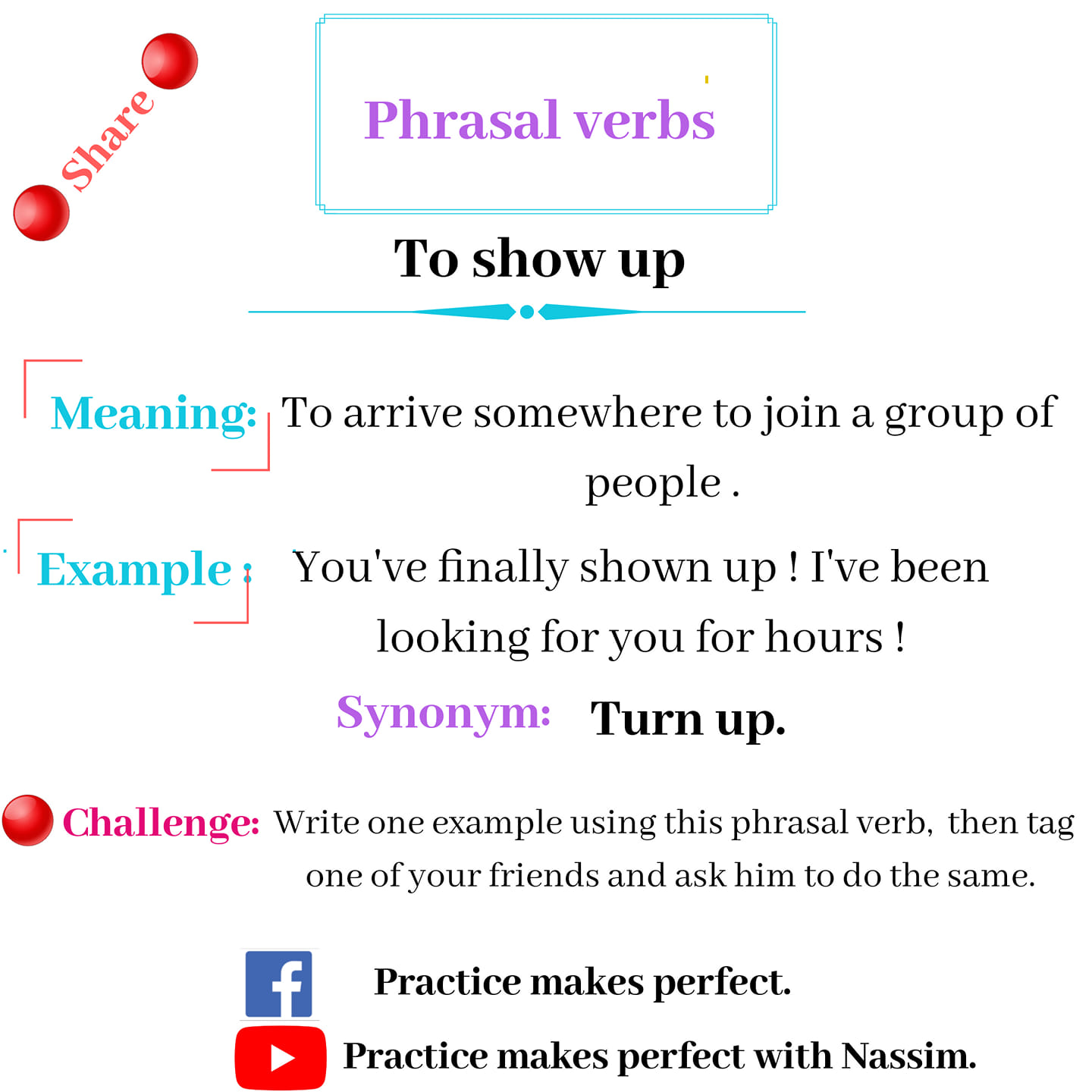 Share

Phrasal verbs

To show up

Meaning: To arrive somewhere to join a group of people .

Example : You've finally shown up ! I've been looking for you for hours !

Synonym: Turn up.

Challenge: Write one example using this phrasal verb, then tag one of your friends and ask him to do the same.

Practice makes perfect.

Practice makes perfect with Nassim.